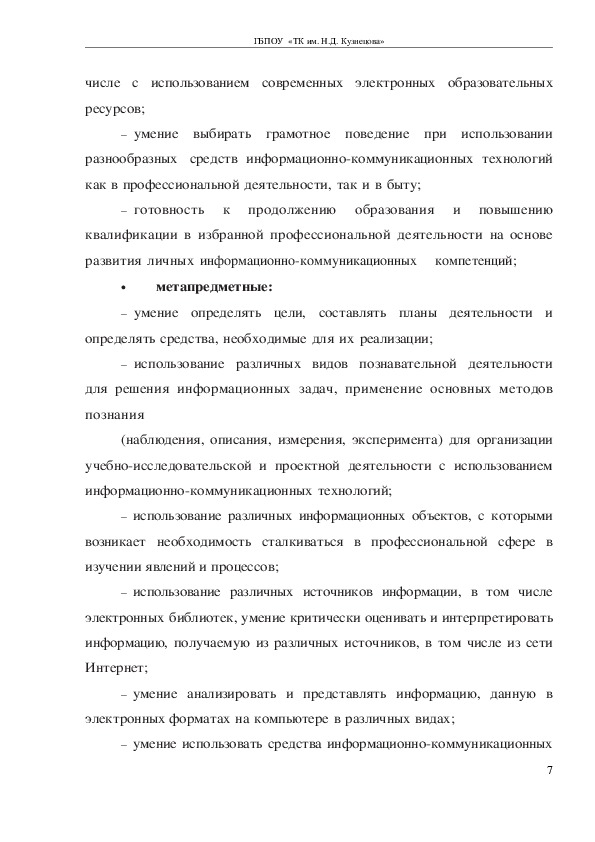 ГБПОУ «ТК им. Н.Д. Кузнецова»

числе с использованием современных электронных образовательных ресурсов;

– умение выбирать грамотное поведение при использовании разнообразных средств информационно-коммуникационных технологий как в профессиональной деятельности, так и в быту;

– готовность к продолжению образования и повышению квалификации в избранной профессиональной деятельности на основе развития личных информационно-коммуникационных компетенций;

• метапредметные:

– умение определять цели, составлять планы деятельности и определять средства, необходимые для их реализации;

– использование различных видов познавательной деятельности для решения информационных задач, применение основных методов познания

(наблюдения, описания, измерения, эксперимента) для организации учебно-исследовательской и проектной деятельности с использованием информационно-коммуникационных технологий;

– использование различных информационных объектов, с которыми возникает необходимость сталкиваться в профессиональной сфере в изучении явлений и процессов;

– использование различных источников информации, в том числе электронных библиотек, умение критически оценивать и интерпретировать информацию, получаемую из различных источников, в том числе из сети Интернет;

– умение анализировать и представлять информацию, данную в электронных форматах на компьютере в различных видах;

– умение использовать средства информационно-коммуникационных

7